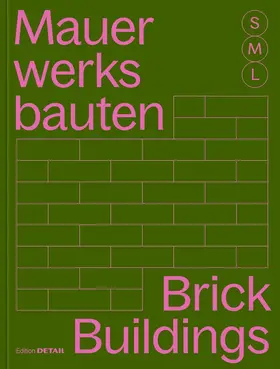 Mauer
werks
bauten

S
M
L

Brick
Buildings

Edition DETAIL